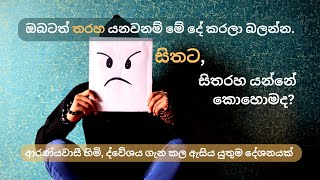 ඔබටත් තරහ යනවනම් මේ දේ කරලා බලන්න.

සිතට,

සිතරහ යන්නේ කොහොමද?

ආරණ්‍යවාසී හිමි, ද්වේශය ගැන කල ඇසිය යුතුම දේශනයක්